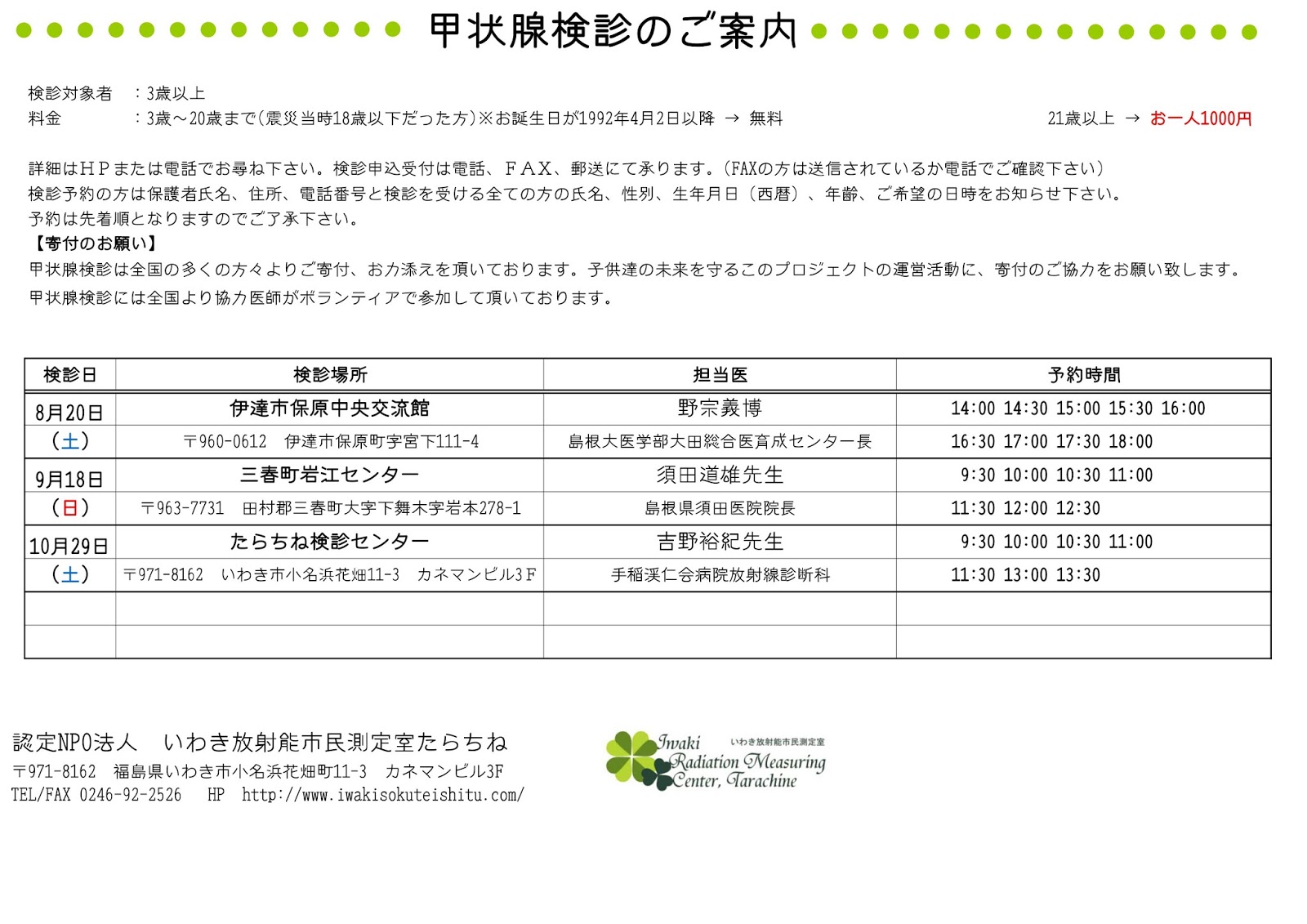 甲状腺検診のご案内

検診対象者　：3歳以上
料金　：3歳～20歳まで(震災当時18歳以下だった方)※お誕生日が1992年4月2日以降 → 無料　21歳以上 → お一人1000円

詳細はＨＰまたは電話でお尋ね下さい。検診申込受付は電話、ＦＡＸ、郵送にて承ります。(FAXの方は送信されているか電話でご確認下さい)
検診予約の方は保護者氏名、住所、電話番号と検診を受ける全ての方の氏名、性別、生年月日（西暦）、年齢、ご希望の日時をお知らせ下さい。
予約は先着順となりますのでご了承下さい。
【寄付のお願い】
甲状腺検診は全国の多くの方々よりご寄付、お力添えを頂いております。子供達の未来を守るこのプロジェクトの運営活動に、寄付のご協力をお願い致します。
甲状腺検診には全国より協力医師がボランティアで参加して頂いております。

| 検診日 | 検診場所 | 担当医 | 予約時間 |
|---|---|---|---|
| 8月20日 | 伊達市保原中央交流館 | 野宗義博 | 14:00 14:30 15:00 15:30 16:00 |
| (土) | 〒960-0612　伊達市保原町字宮下111-4 | 島根大医学部大田総合医育成センター長 | 16:30 17:00 17:30 18:00 |
| 9月18日 | 三春町岩江センター | 須田道雄先生 | 9:30 10:00 10:30 11:00 |
| (日) | 〒963-7731　田村郡三春町大字下舞木字岩本278-1 | 島根県須田医院院長 | 11:30 12:00 12:30 |
| 10月29日 | たらちね検診センター | 吉野裕紀先生 | 9:30 10:00 10:30 11:00 |
| (土) | 〒971-8162　いわき市小名浜花畑11-3　カネマンビル3Ｆ | 手稲渓仁会病院放射線診断科 | 11:30 13:00 13:30 |
| | | | |
| | | | |

認定NPO法人　いわき放射能市民測定室たらちね
〒971-8162　福島県いわき市小名浜花畑町11-3　カネマンビル3F
TEL/FAX 0246-92-2526　HP http://www.iwakisokuteishitu.com/

Iwaki いわき放射能市民測定室 Radiation Measuring Center, Tarachine